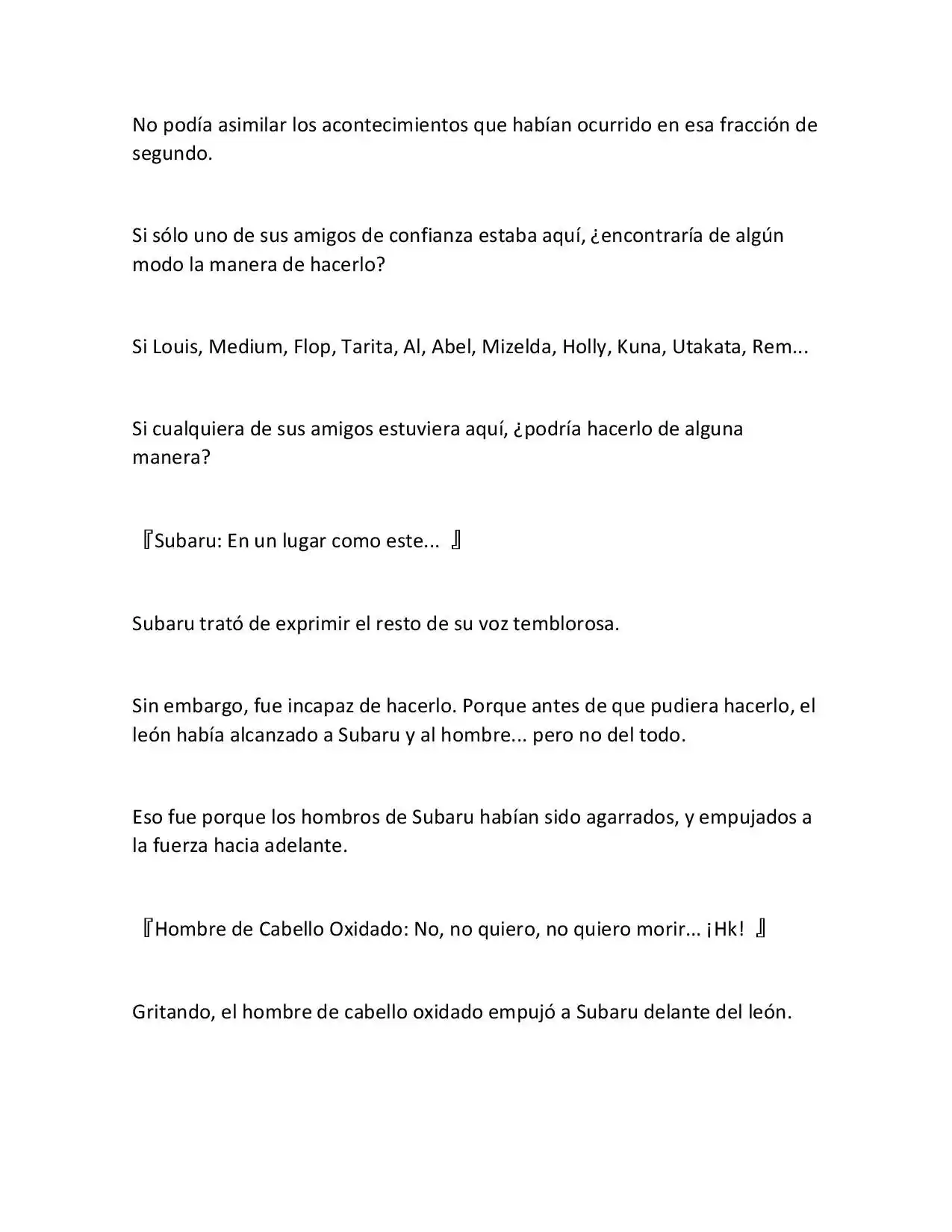 No podía asimilar los acontecimientos que habían ocurrido en esa fracción de segundo.

Si sólo uno de sus amigos de confianza estaba aquí, ¿encontraría de algún modo la manera de hacerlo?

Si Louis, Medium, Flop, Tarita, Al, Abel, Mizelda, Holly, Kuna, Utakata, Rem...

Si cualquiera de sus amigos estuviera aquí, ¿podría hacerlo de alguna manera?

『Subaru: En un lugar como este... 』

Subaru trató de exprimir el resto de su voz temblorosa.

Sin embargo, fue incapaz de hacerlo. Porque antes de que pudiera hacerlo, el león había alcanzado a Subaru y al hombre... pero no del todo.

Eso fue porque los hombros de Subaru habían sido agarrados, y empujados a la fuerza hacia adelante.

『Hombre de Cabello Oxidado: No, no quiero, no quiero morir... ¡Hk! 』

Gritando, el hombre de cabello oxidado empujó a Subaru delante del león.